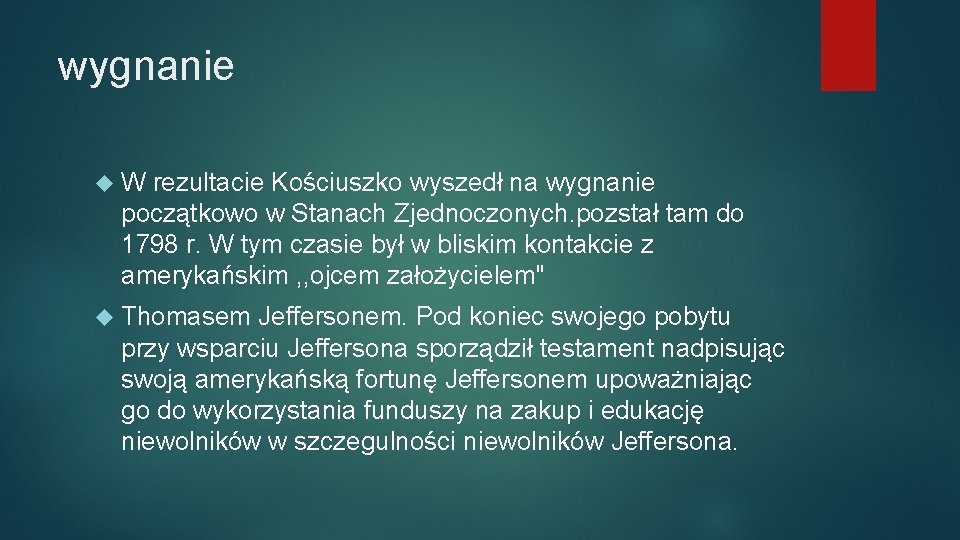 wygnanie

W rezultacie Kościuszko wyszedł na wygnanie początkowo w Stanach Zjednoczonych.pozstał tam do 1798 r. W tym czasie był w bliskim kontakcie z amerykańskim ,,ojcem założycielem"

Thomasem Jeffersonem. Pod koniec swojego pobytu przy wsparciu Jeffersona sporządził testament nadpisując swoją amerykańską fortunę Jeffersonem upoważniając go do wykorzystania funduszy na zakup i edukację niewolników w szczegulności niewolników Jeffersona.